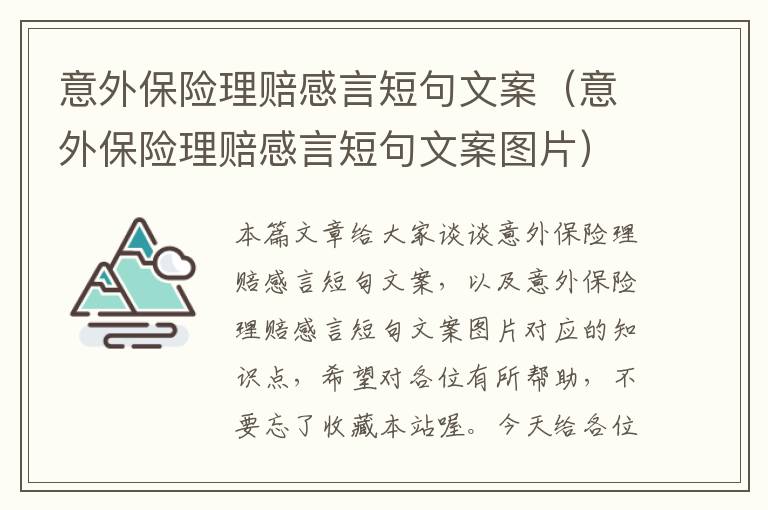 意外保险理赔感言短句文案（意外保险理赔感言短句文案图片）

本篇文章给大家谈谈意外保险理赔感言短句文案，以及意外保险理赔感言短句文案图片对应的知识点，希望对各位有所帮助，不要忘了收藏本站喔。今天给各位